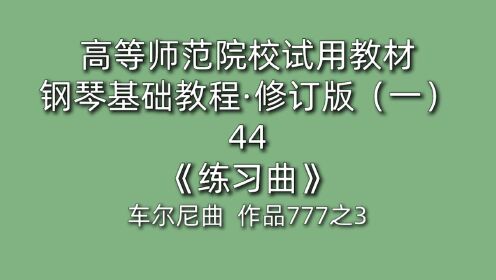 高等师范院校试用教材
钢琴基础教程·修订版（一）
44
《练习曲》
车尔尼曲 作品777之3